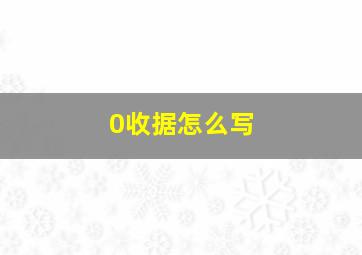 0收据怎么写